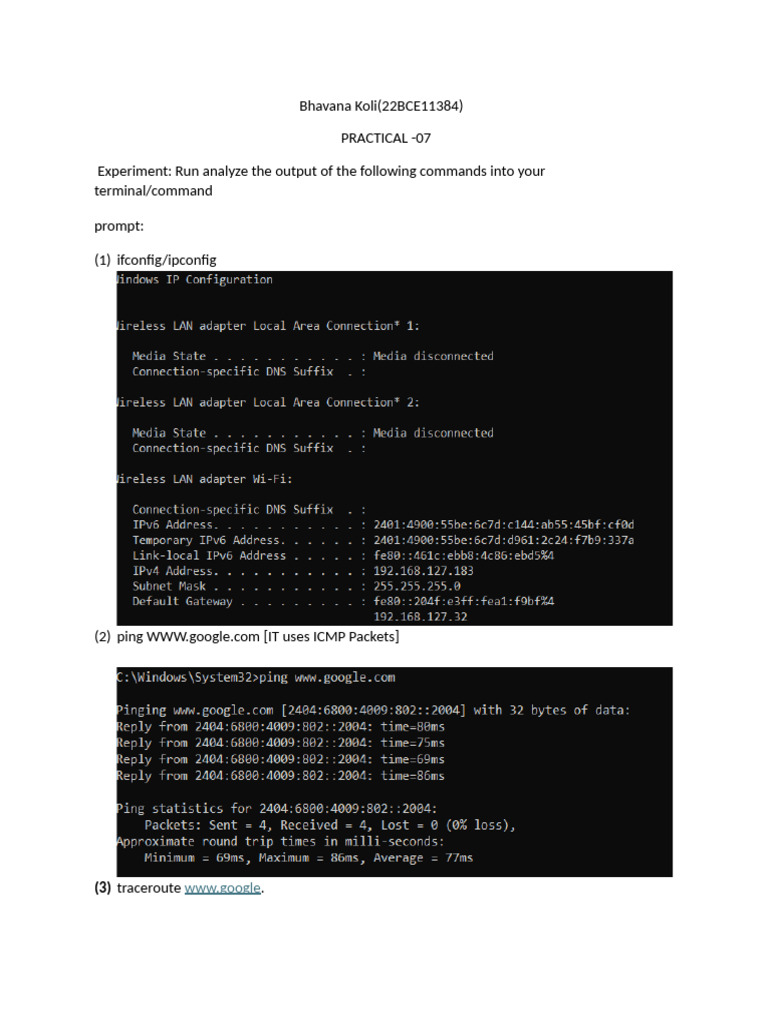 Bhavana Koli(22BCE11384)

PRACTICAL -07

Experiment: Run analyze the output of the following commands into your terminal/command

prompt:

(1) ifconfig/ipconfig

indows IP Configuration

ireless LAN adapter Local Area Connection* 1:

Media State . . . . . . . . . . . : Media disconnected
Connection-specific DNS Suffix . :

ireless LAN adapter Local Area Connection* 2:

Media State . . . . . . . . . . . : Media disconnected
Connection-specific DNS Suffix . :

ireless LAN adapter Wi-Fi:

Connection-specific DNS Suffix . :
IPv6 Address. . . . . . . . . . . : 2401:4900:55be:6c7d:c144:ab55:45bf:cf0d
Temporary IPv6 Address. . . . . . : 2401:4900:55be:6c7d:d961:2c24:f7b9:337a
Link-local IPv6 Address . . . . . : fe80::461c:ebb8:4c86:ebd5%4
IPv4 Address. . . . . . . . . . . : 192.168.127.183
Subnet Mask . . . . . . . . . . . : 255.255.255.0
Default Gateway . . . . . . . . . : fe80::204f:e3ff:fea1:f9bf%4
192.168.127.32

(2) ping WWW.google.com [IT uses ICMP Packets]

C:\Windows\System32>ping www.google.com

Pinging www.google.com [2404:6800:4009:802::2004] with 32 bytes of data:
Reply from 2404:6800:4009:802::2004: time=80ms
Reply from 2404:6800:4009:802::2004: time=75ms
Reply from 2404:6800:4009:802::2004: time=69ms
Reply from 2404:6800:4009:802::2004: time=86ms

Ping statistics for 2404:6800:4009:802::2004:
Packets: Sent = 4, Received = 4, Lost = 0 (0% loss),
Approximate round trip times in milli-seconds:
Minimum = 69ms, Maximum = 86ms, Average = 77ms

(3) traceroute www.google.